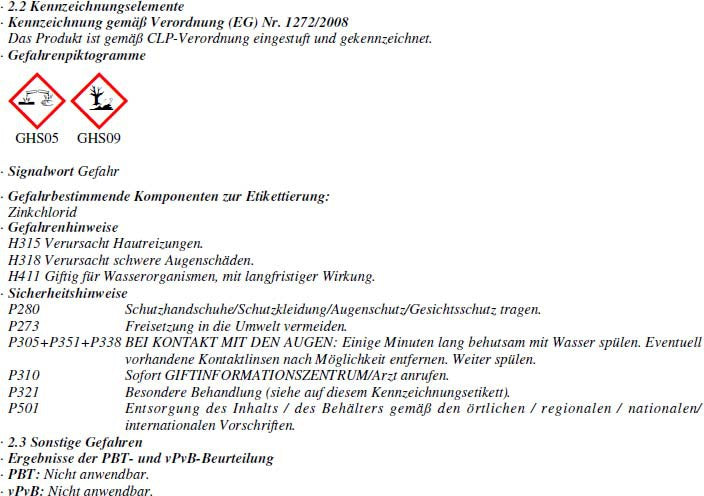 · 2.2 Kennzeichnungselemente
· Kennzeichnung gemäß Verordnung (EG) Nr. 1272/2008
Das Produkt ist gemäß CLP-Verordnung eingestuft und gekennzeichnet.
· Gefahrenpiktogramme

GHS05 GHS09

· Signalwort Gefahr

· Gefahrbestimmende Komponenten zur Etikettierung:
Zinkchlorid
· Gefahrenhinweise
H315 Verursacht Hautreizungen.
H318 Verursacht schwere Augenschäden.
H411 Giftig für Wasserorganismen, mit langfristiger Wirkung.
· Sicherheitshinweise
P280 Schutzhandschuhe/Schutzkleidung/Augenschutz/Gesichtsschutz tragen.
P273 Freisetzung in die Umwelt vermeiden.
P305+P351+P338 BEI KONTAKT MIT DEN AUGEN: Einige Minuten lang behutsam mit Wasser spülen. Eventuell vorhandene Kontaktlinsen nach Möglichkeit entfernen. Weiter spülen.
P310 Sofort GIFTINFORMATIONSZENTRUM/Arzt anrufen.
P321 Besondere Behandlung (siehe auf diesem Kennzeichnungsetikett).
P501 Entsorgung des Inhalts / des Behälters gemäß den örtlichen / regionalen / nationalen/ internationalen Vorschriften.
· 2.3 Sonstige Gefahren
· Ergebnisse der PBT- und vPvB-Beurteilung
· PBT: Nicht anwendbar.
· vPvB: Nicht anwendbar.